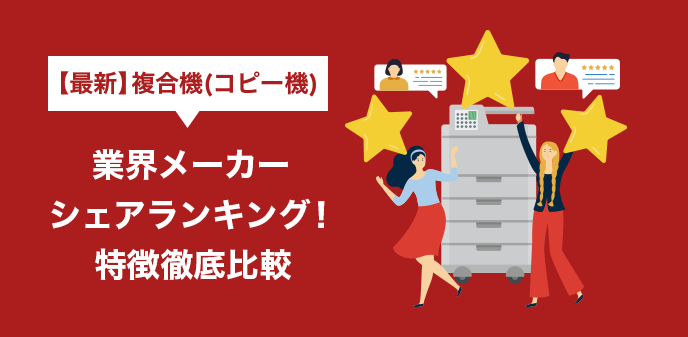 【最新】複合機(コピー機)

業界メーカー
シェアランキング！
特徴徹底比較